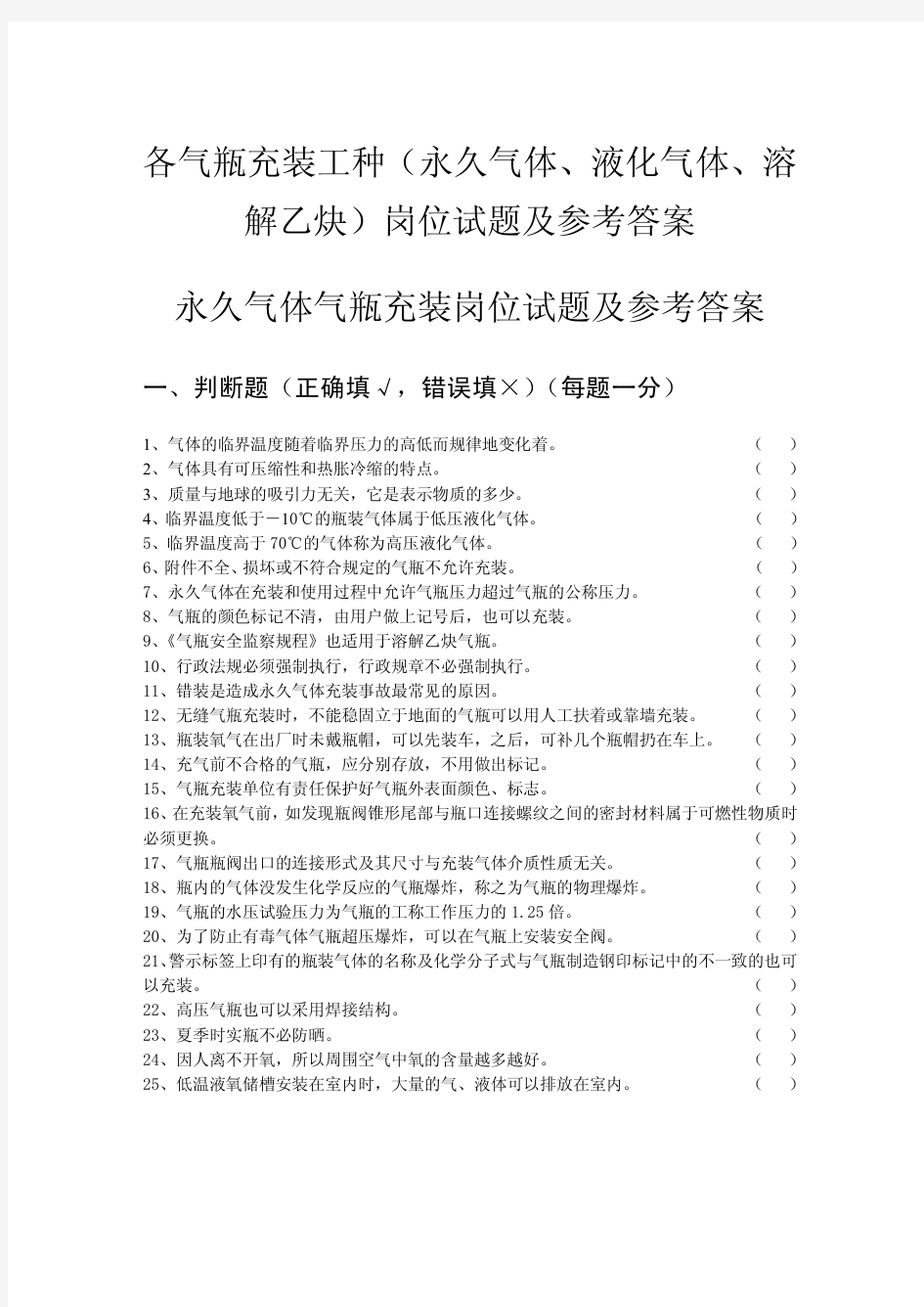 各气瓶充装工种（永久气体、液化气体、溶解乙炔）岗位试题及参考答案

永久气体气瓶充装岗位试题及参考答案

一、判断题（正确填√，错误填×）（每题一分）

1、气体的临界温度随着临界压力的高低而规律地变化着。 （ ）
2、气体具有可压缩性和热胀冷缩的特点。 （ ）
3、质量与地球的吸引力无关，它是表示物质的多少。 （ ）
4、临界温度低于－10℃的瓶装气体属于低压液化气体。 （ ）
5、临界温度高于 70℃的气体称为高压液化气体。 （ ）
6、附件不全、损坏或不符合规定的气瓶不允许充装。 （ ）
7、永久气体在充装和使用过程中允许气瓶压力超过气瓶的公称压力。 （ ）
8、气瓶的颜色标记不清，由用户做上记号后，也可以充装。 （ ）
9、《气瓶安全监察规程》也适用于溶解乙炔气瓶。 （ ）
10、行政法规必须强制执行，行政规章不必强制执行。 （ ）
11、错装是造成永久气体充装事故最常见的原因。 （ ）
12、无缝气瓶充装时，不能稳固立于地面的气瓶可以用人工扶着或靠墙充装。 （ ）
13、瓶装氧气在出厂时未戴瓶帽，可以先装车，之后，可补几个瓶帽扔在车上。 （ ）
14、充气前不合格的气瓶，应分别存放，不用做出标记。 （ ）
15、气瓶充装单位有责任保护好气瓶外表面颜色、标志。 （ ）
16、在充装氧气前，如发现瓶阀锥形尾部与瓶口连接螺纹之间的密封材料属于可燃性物质时必须更换。 （ ）
17、气瓶瓶阀出口的连接形式及其尺寸与充装气体介质性质无关。 （ ）
18、瓶内的气体没发生化学反应的气瓶爆炸，称之为气瓶的物理爆炸。 （ ）
19、气瓶的水压试验压力为气瓶的工称工作压力的 1.25 倍。 （ ）
20、为了防止有毒气体气瓶超压爆炸，可以在气瓶上安装安全阀。 （ ）
21、警示标签上印有的瓶装气体的名称及化学分子式与气瓶制造钢印标记中的不一致的也可以充装。 （ ）
22、高压气瓶也可以采用焊接结构。 （ ）
23、夏季时实瓶不必防晒。 （ ）
24、因人离不开氧，所以周围空气中氧的含量越多越好。 （ ）
25、低温液氧储槽安装在室内时，大量的气、液体可以排放在室内。 （ ）